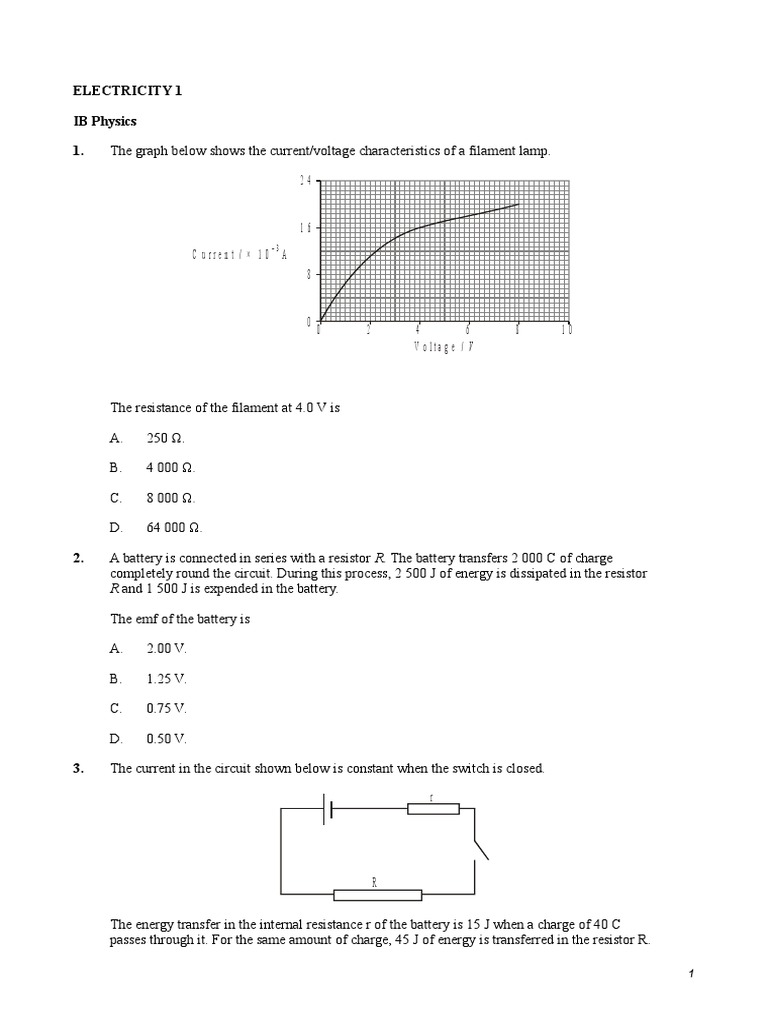 ELECTRICITY 1

IB Physics

1. The graph below shows the current/voltage characteristics of a filament lamp.

24
16
Current / × $10^{-3}$ A
8
0
0 2 4 6 8 10
Voltage / V

The resistance of the filament at 4.0 V is

A. 250 Ω.

B. 4 000 Ω.

C. 8 000 Ω.

D. 64 000 Ω.

2. A battery is connected in series with a resistor R. The battery transfers 2 000 C of charge completely round the circuit. During this process, 2 500 J of energy is dissipated in the resistor R and 1 500 J is expended in the battery.

The emf of the battery is

A. 2.00 V.

B. 1.25 V.

C. 0.75 V.

D. 0.50 V.

3. The current in the circuit shown below is constant when the switch is closed.

r

R

The energy transfer in the internal resistance r of the battery is 15 J when a charge of 40 C passes through it. For the same amount of charge, 45 J of energy is transferred in the resistor R.

1